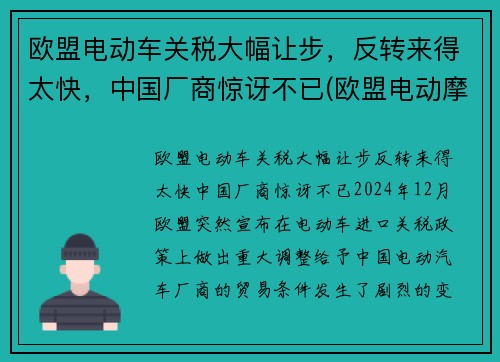 欧盟电动车关税大幅让步，反转来得太快，中国厂商惊讶不已(欧盟电动摩

欧盟电动车关税大幅让步反转来得太快中国厂商惊讶不已2024年12月欧盟突然宣布在电动车进口关税政策上做出重大调整给予中国电动汽车厂商的贸易条件发生了剧烈的变